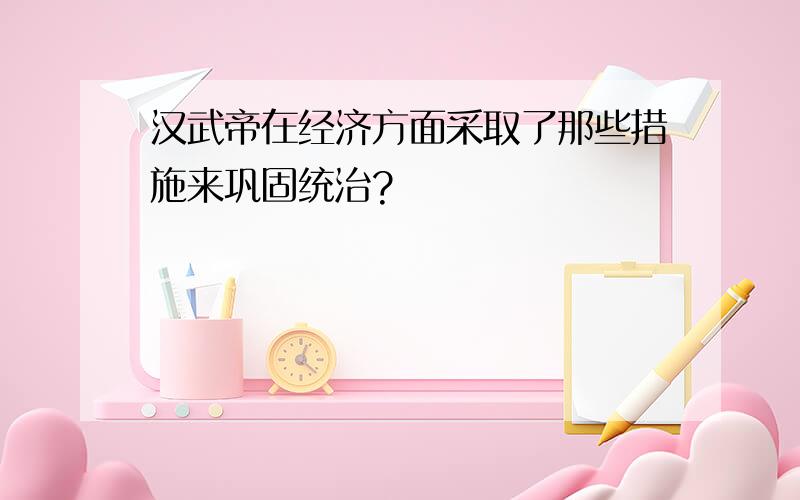 汉武帝在经济方面采取了那些措施来巩固统治？